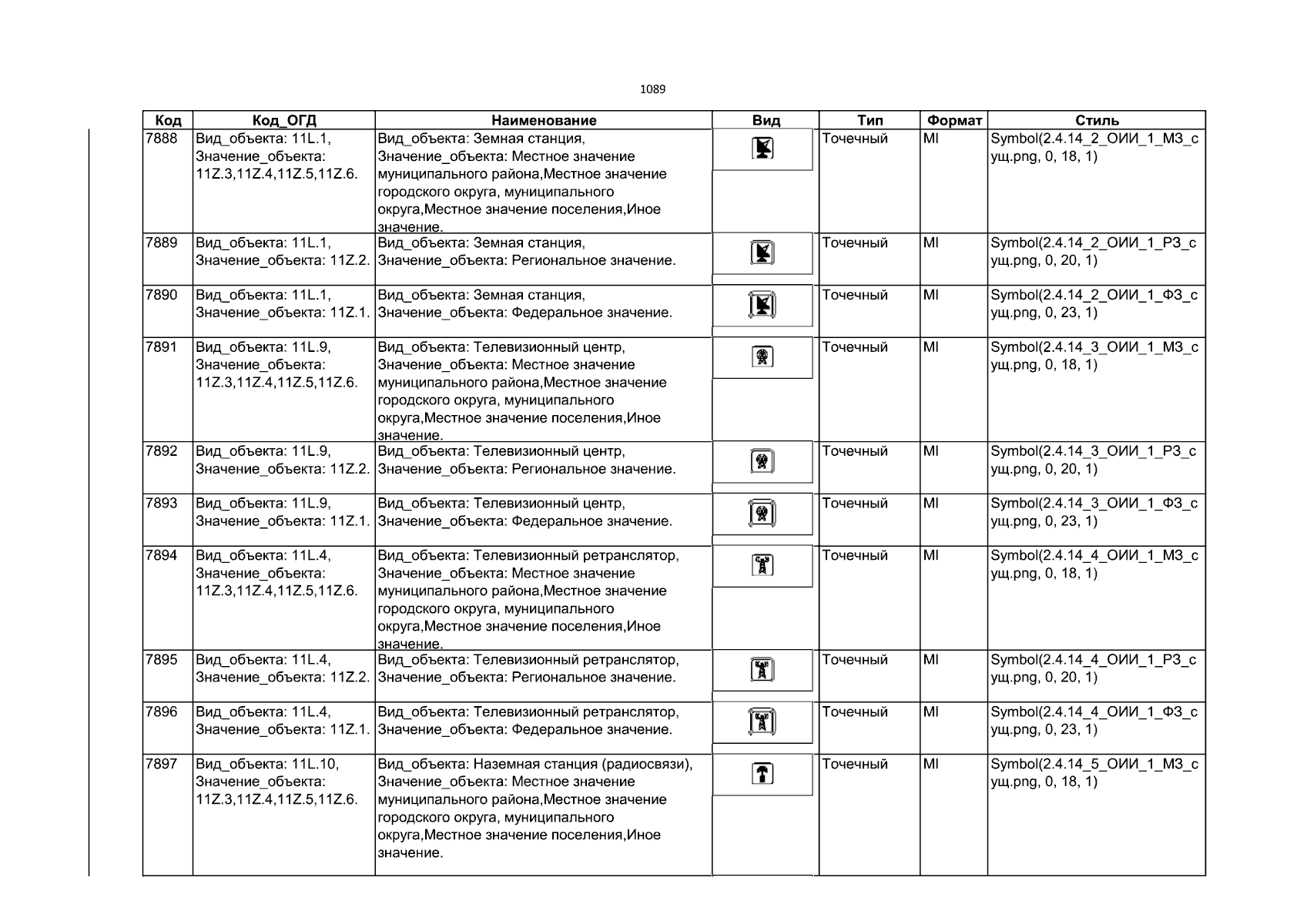 1089

| Код | Код_ОГД | Наименование | Вид | Тип | Формат | Стиль |
|---|---|---|---|---|---|---|
| 7888 | Вид_объекта: 11L.1, Значение_объекта: 11Z.3,11Z.4,11Z.5,11Z.6. | Вид_объекта: Земная станция, Значение_объекта: Местное значение муниципального района,Местное значение городского округа, муниципального округа,Местное значение поселения,Иное значение. | | Точечный | MI | Symbol(2.4.14_2_ОИИ_1_МЗ_сущ.png, 0, 18, 1) |
| 7889 | Вид_объекта: 11L.1, Значение_объекта: 11Z.2. | Вид_объекта: Земная станция, Значение_объекта: Региональное значение. | | Точечный | MI | Symbol(2.4.14_2_ОИИ_1_РЗ_сущ.png, 0, 20, 1) |
| 7890 | Вид_объекта: 11L.1, Значение_объекта: 11Z.1. | Вид_объекта: Земная станция, Значение_объекта: Федеральное значение. | | Точечный | MI | Symbol(2.4.14_2_ОИИ_1_ФЗ_сущ.png, 0, 23, 1) |
| 7891 | Вид_объекта: 11L.9, Значение_объекта: 11Z.3,11Z.4,11Z.5,11Z.6. | Вид_объекта: Телевизионный центр, Значение_объекта: Местное значение муниципального района,Местное значение городского округа, муниципального округа,Местное значение поселения,Иное значение. | | Точечный | MI | Symbol(2.4.14_3_ОИИ_1_МЗ_сущ.png, 0, 18, 1) |
| 7892 | Вид_объекта: 11L.9, Значение_объекта: 11Z.2. | Вид_объекта: Телевизионный центр, Значение_объекта: Региональное значение. | | Точечный | MI | Symbol(2.4.14_3_ОИИ_1_РЗ_сущ.png, 0, 20, 1) |
| 7893 | Вид_объекта: 11L.9, Значение_объекта: 11Z.1. | Вид_объекта: Телевизионный центр, Значение_объекта: Федеральное значение. | | Точечный | MI | Symbol(2.4.14_3_ОИИ_1_ФЗ_сущ.png, 0, 23, 1) |
| 7894 | Вид_объекта: 11L.4, Значение_объекта: 11Z.3,11Z.4,11Z.5,11Z.6. | Вид_объекта: Телевизионный ретранслятор, Значение_объекта: Местное значение муниципального района,Местное значение городского округа, муниципального округа,Местное значение поселения,Иное значение. | | Точечный | MI | Symbol(2.4.14_4_ОИИ_1_МЗ_сущ.png, 0, 18, 1) |
| 7895 | Вид_объекта: 11L.4, Значение_объекта: 11Z.2. | Вид_объекта: Телевизионный ретранслятор, Значение_объекта: Региональное значение. | | Точечный | MI | Symbol(2.4.14_4_ОИИ_1_РЗ_сущ.png, 0, 20, 1) |
| 7896 | Вид_объекта: 11L.4, Значение_объекта: 11Z.1. | Вид_объекта: Телевизионный ретранслятор, Значение_объекта: Федеральное значение. | | Точечный | MI | Symbol(2.4.14_4_ОИИ_1_ФЗ_сущ.png, 0, 23, 1) |
| 7897 | Вид_объекта: 11L.10, Значение_объекта: 11Z.3,11Z.4,11Z.5,11Z.6. | Вид_объекта: Наземная станция (радиосвязи), Значение_объекта: Местное значение муниципального района,Местное значение городского округа, муниципального округа,Местное значение поселения,Иное значение. | | Точечный | MI | Symbol(2.4.14_5_ОИИ_1_МЗ_сущ.png, 0, 18, 1) |